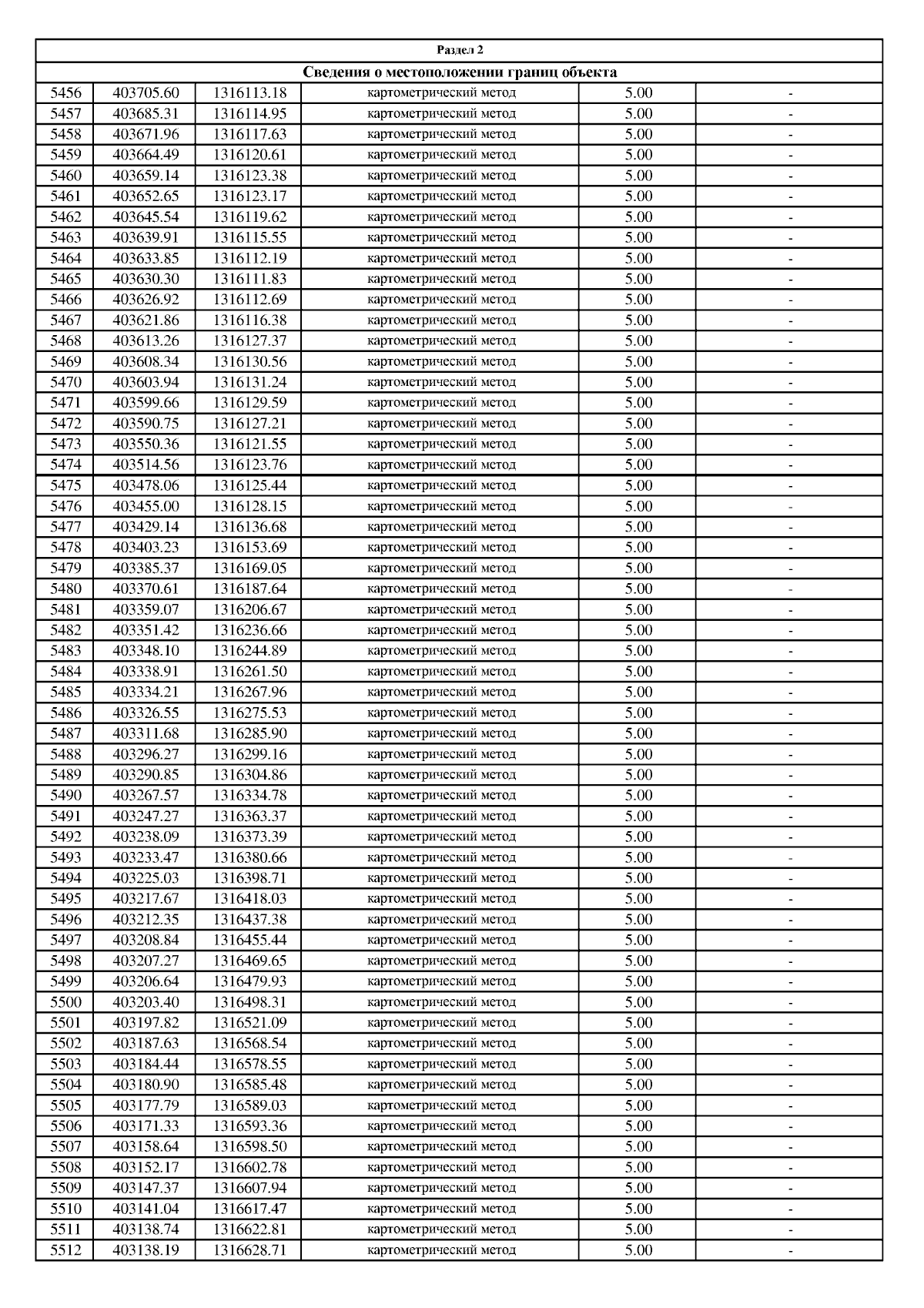 Раздел 2

Сведения о местоположении границ объекта

| | | | | | |
|---|---|---|---|---|---|
| 5456 | 403705.60 | 1316113.18 | картометрический метод | 5.00 | - |
| 5457 | 403685.31 | 1316114.95 | картометрический метод | 5.00 | - |
| 5458 | 403671.96 | 1316117.63 | картометрический метод | 5.00 | - |
| 5459 | 403664.49 | 1316120.61 | картометрический метод | 5.00 | - |
| 5460 | 403659.14 | 1316123.38 | картометрический метод | 5.00 | - |
| 5461 | 403652.65 | 1316123.17 | картометрический метод | 5.00 | - |
| 5462 | 403645.54 | 1316119.62 | картометрический метод | 5.00 | - |
| 5463 | 403639.91 | 1316115.55 | картометрический метод | 5.00 | - |
| 5464 | 403633.85 | 1316112.19 | картометрический метод | 5.00 | - |
| 5465 | 403630.30 | 1316111.83 | картометрический метод | 5.00 | - |
| 5466 | 403626.92 | 1316112.69 | картометрический метод | 5.00 | - |
| 5467 | 403621.86 | 1316116.38 | картометрический метод | 5.00 | - |
| 5468 | 403613.26 | 1316127.37 | картометрический метод | 5.00 | - |
| 5469 | 403608.34 | 1316130.56 | картометрический метод | 5.00 | - |
| 5470 | 403603.94 | 1316131.24 | картометрический метод | 5.00 | - |
| 5471 | 403599.66 | 1316129.59 | картометрический метод | 5.00 | - |
| 5472 | 403590.75 | 1316127.21 | картометрический метод | 5.00 | - |
| 5473 | 403550.36 | 1316121.55 | картометрический метод | 5.00 | - |
| 5474 | 403514.56 | 1316123.76 | картометрический метод | 5.00 | - |
| 5475 | 403478.06 | 1316125.44 | картометрический метод | 5.00 | - |
| 5476 | 403455.00 | 1316128.15 | картометрический метод | 5.00 | - |
| 5477 | 403429.14 | 1316136.68 | картометрический метод | 5.00 | - |
| 5478 | 403403.23 | 1316153.69 | картометрический метод | 5.00 | - |
| 5479 | 403385.37 | 1316169.05 | картометрический метод | 5.00 | - |
| 5480 | 403370.61 | 1316187.64 | картометрический метод | 5.00 | - |
| 5481 | 403359.07 | 1316206.67 | картометрический метод | 5.00 | - |
| 5482 | 403351.42 | 1316236.66 | картометрический метод | 5.00 | - |
| 5483 | 403348.10 | 1316244.89 | картометрический метод | 5.00 | - |
| 5484 | 403338.91 | 1316261.50 | картометрический метод | 5.00 | - |
| 5485 | 403334.21 | 1316267.96 | картометрический метод | 5.00 | - |
| 5486 | 403326.55 | 1316275.53 | картометрический метод | 5.00 | - |
| 5487 | 403311.68 | 1316285.90 | картометрический метод | 5.00 | - |
| 5488 | 403296.27 | 1316299.16 | картометрический метод | 5.00 | - |
| 5489 | 403290.85 | 1316304.86 | картометрический метод | 5.00 | - |
| 5490 | 403267.57 | 1316334.78 | картометрический метод | 5.00 | - |
| 5491 | 403247.27 | 1316363.37 | картометрический метод | 5.00 | - |
| 5492 | 403238.09 | 1316373.39 | картометрический метод | 5.00 | - |
| 5493 | 403233.47 | 1316380.66 | картометрический метод | 5.00 | - |
| 5494 | 403225.03 | 1316398.71 | картометрический метод | 5.00 | - |
| 5495 | 403217.67 | 1316418.03 | картометрический метод | 5.00 | - |
| 5496 | 403212.35 | 1316437.38 | картометрический метод | 5.00 | - |
| 5497 | 403208.84 | 1316455.44 | картометрический метод | 5.00 | - |
| 5498 | 403207.27 | 1316469.65 | картометрический метод | 5.00 | - |
| 5499 | 403206.64 | 1316479.93 | картометрический метод | 5.00 | - |
| 5500 | 403203.40 | 1316498.31 | картометрический метод | 5.00 | - |
| 5501 | 403197.82 | 1316521.09 | картометрический метод | 5.00 | - |
| 5502 | 403187.63 | 1316568.54 | картометрический метод | 5.00 | - |
| 5503 | 403184.44 | 1316578.55 | картометрический метод | 5.00 | - |
| 5504 | 403180.90 | 1316585.48 | картометрический метод | 5.00 | - |
| 5505 | 403177.79 | 1316589.03 | картометрический метод | 5.00 | - |
| 5506 | 403171.33 | 1316593.36 | картометрический метод | 5.00 | - |
| 5507 | 403158.64 | 1316598.50 | картометрический метод | 5.00 | - |
| 5508 | 403152.17 | 1316602.78 | картометрический метод | 5.00 | - |
| 5509 | 403147.37 | 1316607.94 | картометрический метод | 5.00 | - |
| 5510 | 403141.04 | 1316617.47 | картометрический метод | 5.00 | - |
| 5511 | 403138.74 | 1316622.81 | картометрический метод | 5.00 | - |
| 5512 | 403138.19 | 1316628.71 | картометрический метод | 5.00 | - |